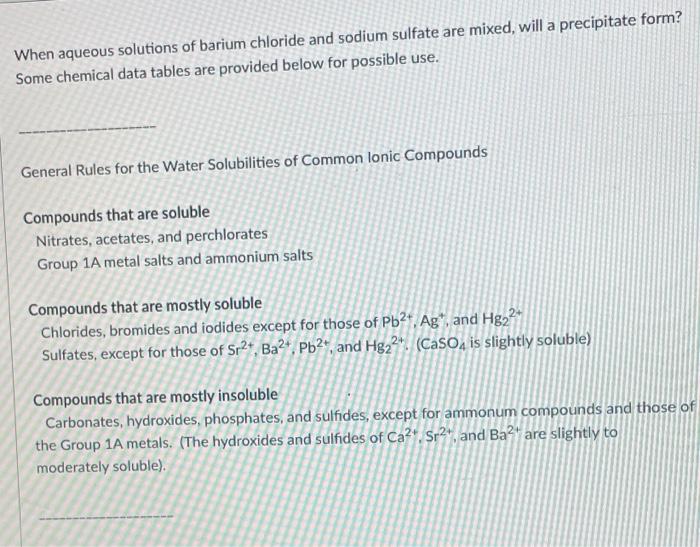 When aqueous solutions of barium chloride and sodium sulfate are mixed, will a precipitate form?
Some chemical data tables are provided below for possible use.

General Rules for the Water Solubilities of Common Ionic Compounds

Compounds that are soluble
Nitrates, acetates, and perchlorates
Group 1A metal salts and ammonium salts

Compounds that are mostly soluble
Chlorides, bromides and iodides except for those of $Pb^{2+}$, $Ag^{+}$, and $Hg_2^{2+}$
Sulfates, except for those of $Sr^{2+}$, $Ba^{2+}$, $Pb^{2+}$, and $Hg_2^{2+}$. ($CaSO_4$ is slightly soluble)

Compounds that are mostly insoluble
Carbonates, hydroxides, phosphates, and sulfides, except for ammonum compounds and those of the Group 1A metals. (The hydroxides and sulfides of $Ca^{2+}$, $Sr^{2+}$, and $Ba^{2+}$ are slightly to moderately soluble).